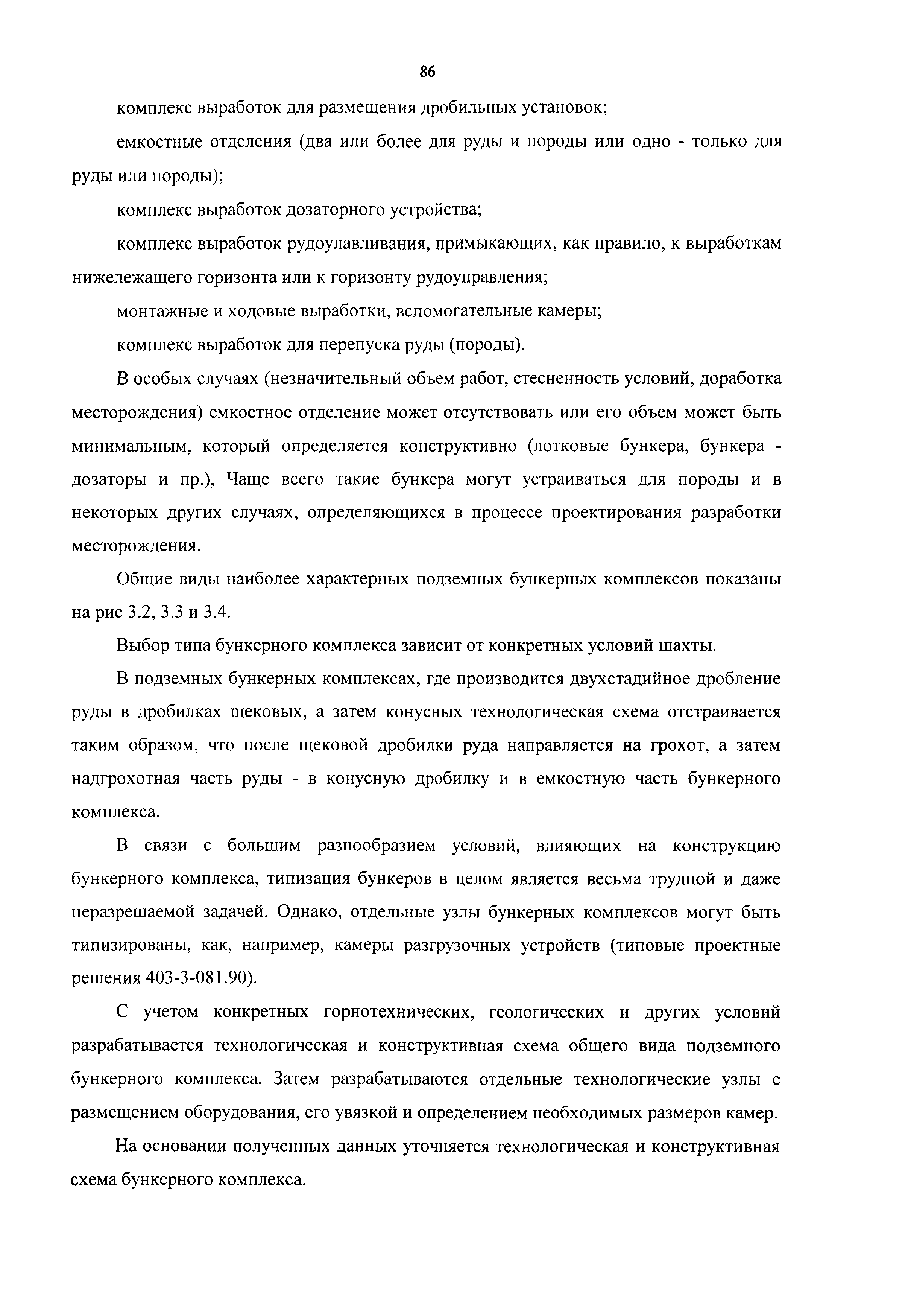 86

комплекс выработок для размещения дробильных установок;

емкостные отделения (два или более для руды и породы или одно - только для руды или породы);

комплекс выработок дозаторного устройства;

комплекс выработок рудоулавливания, примыкающих, как правило, к выработкам нижележащего горизонта или к горизонту рудоуправления;

монтажные и ходовые выработки, вспомогательные камеры;

комплекс выработок для перепуска руды (породы).

В особых случаях (незначительный объем работ, стесненность условий, доработка месторождения) емкостное отделение может отсутствовать или его объем может быть минимальным, который определяется конструктивно (лотковые бункера, бункера - дозаторы и пр.), Чаще всего такие бункера могут устраиваться для породы и в некоторых других случаях, определяющихся в процессе проектирования разработки месторождения.

Общие виды наиболее характерных подземных бункерных комплексов показаны на рис 3.2, 3.3 и 3.4.

Выбор типа бункерного комплекса зависит от конкретных условий шахты.

В подземных бункерных комплексах, где производится двухстадийное дробление руды в дробилках щековых, а затем конусных технологическая схема отстраивается таким образом, что после щековой дробилки руда направляется на грохот, а затем надгрохотная часть руды - в конусную дробилку и в емкостную часть бункерного комплекса.

В связи с большим разнообразием условий, влияющих на конструкцию бункерного комплекса, типизация бункеров в целом является весьма трудной и даже неразрешаемой задачей. Однако, отдельные узлы бункерных комплексов могут быть типизированы, как, например, камеры разгрузочных устройств (типовые проектные решения 403-3-081.90).

С учетом конкретных горнотехнических, геологических и других условий разрабатывается технологическая и конструктивная схема общего вида подземного бункерного комплекса. Затем разрабатываются отдельные технологические узлы с размещением оборудования, его увязкой и определением необходимых размеров камер.

На основании полученных данных уточняется технологическая и конструктивная схема бункерного комплекса.